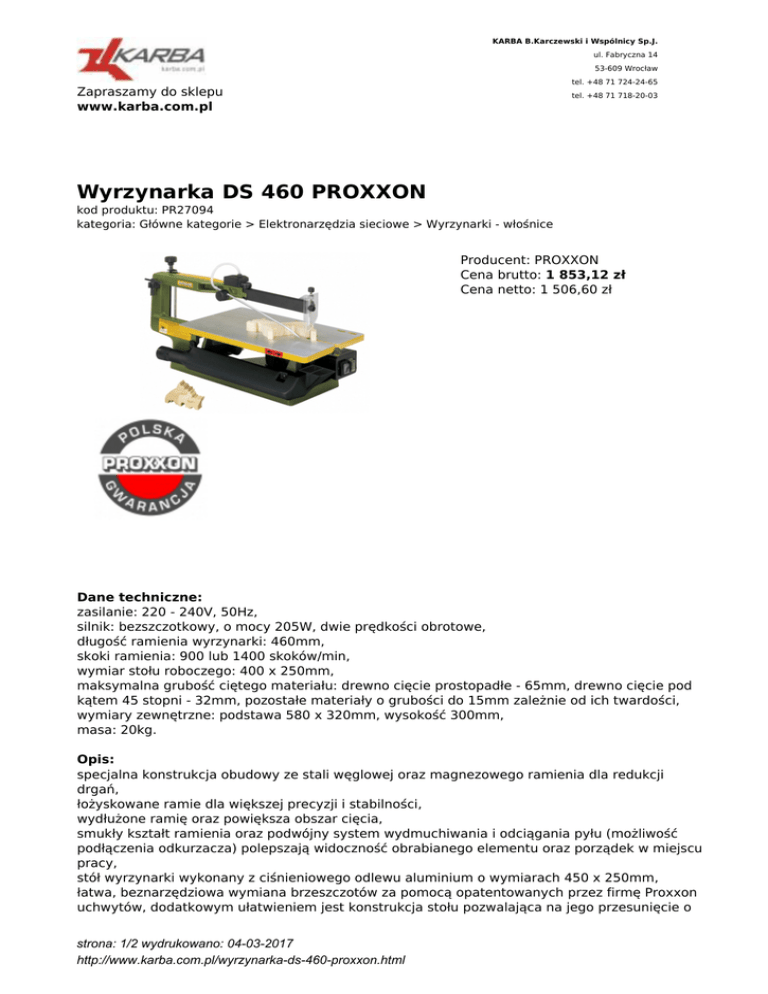 KARBA
karba.com.pl

Zapraszamy do sklepu
www.karba.com.pl

KARBA B.Karczewski i Wspólnicy Sp.J.
ul. Fabryczna 14
53-609 Wrocław
tel. +48 71 724-24-65
tel. +48 71 718-20-03

Wyrzynarka DS 460 PROXXON
kod produktu: PR27094
kategoria: Główne kategorie > Elektronarzędzia sieciowe > Wyrzynarki - włośnice

Producent: PROXXON
Cena brutto: 1 853,12 zł
Cena netto: 1 506,60 zł

POLSKA
PROXXON
GWARANCJA

Dane techniczne:
zasilanie: 220 - 240V, 50Hz,
silnik: bezszczotkowy, o mocy 205W, dwie prędkości obrotowe,
długość ramienia wyrzynarki: 460mm,
skoki ramienia: 900 lub 1400 skoków/min,
wymiar stołu roboczego: 400 x 250mm,
maksymalna grubość ciętego materiału: drewno cięcie prostopadłe - 65mm, drewno cięcie pod kątem 45 stopni - 32mm, pozostałe materiały o grubości do 15mm zależnie od ich twardości,
wymiary zewnętrzne: podstawa 580 x 320mm, wysokość 300mm,
masa: 20kg.

Opis:
specjalna konstrukcja obudowy ze stali węglowej oraz magnezowego ramienia dla redukcji drgań,
łożyskowane ramie dla większej precyzji i stabilności,
wydłużone ramię oraz powiększa obszar cięcia,
smukły kształt ramienia oraz podwójny system wydmuchiwania i odciągania pyłu (możliwość podłączenia odkurzacza) polepszają widoczność obrabianego elementu oraz porządek w miejscu pracy,
stół wyrzynarki wykonany z ciśnieniowego odlewu aluminium o wymiarach 450 x 250mm,
łatwa, beznarzędziowa wymiana brzeszczotów za pomocą opatentowanych przez firmę Proxxon uchwytów, dodatkowym ułatwieniem jest konstrukcja stołu pozwalająca na jego przesunięcie o

strona: 1/2 wydrukowano: 04-03-2017
http://www.karba.com.pl/wyrzynarka-ds-460-proxxon.html